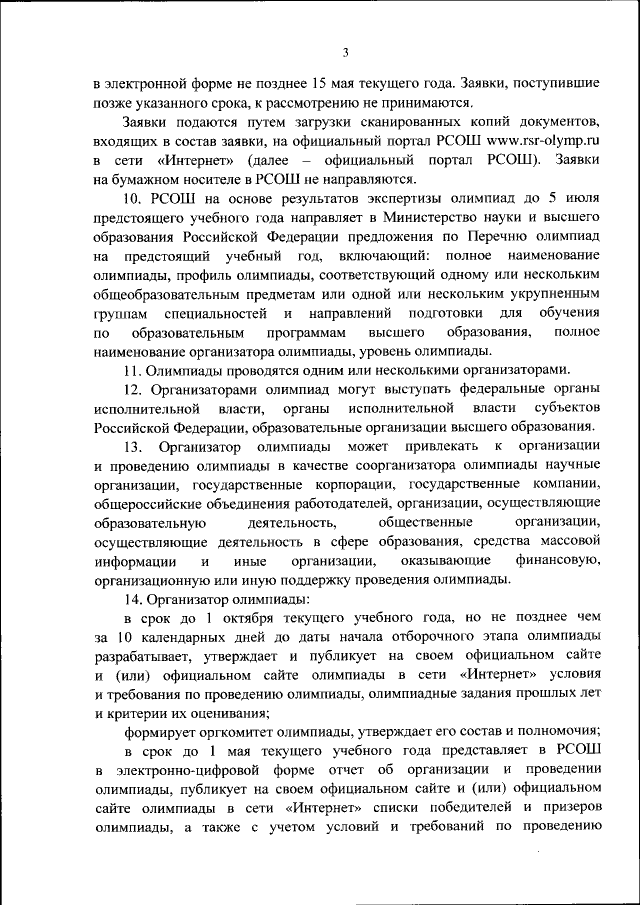 3

в электронной форме не позднее 15 мая текущего года. Заявки, поступившие позже указанного срока, к рассмотрению не принимаются.

Заявки подаются путем загрузки сканированных копий документов, входящих в состав заявки, на официальный портал РСОШ www.rsr-olymp.ru в сети «Интернет» (далее – официальный портал РСОШ). Заявки на бумажном носителе в РСОШ не направляются.

10. РСОШ на основе результатов экспертизы олимпиад до 5 июля предстоящего учебного года направляет в Министерство науки и высшего образования Российской Федерации предложения по Перечню олимпиад на предстоящий учебный год, включающий: полное наименование олимпиады, профиль олимпиады, соответствующий одному или нескольким общеобразовательным предметам или одной или нескольким укрупненным группам специальностей и направлений подготовки для обучения по образовательным программам высшего образования, полное наименование организатора олимпиады, уровень олимпиады.

11. Олимпиады проводятся одним или несколькими организаторами.

12. Организаторами олимпиад могут выступать федеральные органы исполнительной власти, органы исполнительной власти субъектов Российской Федерации, образовательные организации высшего образования.

13. Организатор олимпиады может привлекать к организации и проведению олимпиады в качестве соорганизатора олимпиады научные организации, государственные корпорации, государственные компании, общероссийские объединения работодателей, организации, осуществляющие образовательную деятельность, общественные организации, осуществляющие деятельность в сфере образования, средства массовой информации и иные организации, оказывающие финансовую, организационную или иную поддержку проведения олимпиады.

14. Организатор олимпиады:

в срок до 1 октября текущего учебного года, но не позднее чем за 10 календарных дней до даты начала отборочного этапа олимпиады разрабатывает, утверждает и публикует на своем официальном сайте и (или) официальном сайте олимпиады в сети «Интернет» условия и требования по проведению олимпиады, олимпиадные задания прошлых лет и критерии их оценивания;

формирует оргкомитет олимпиады, утверждает его состав и полномочия;

в срок до 1 мая текущего учебного года представляет в РСОШ в электронно-цифровой форме отчет об организации и проведении олимпиады, публикует на своем официальном сайте и (или) официальном сайте олимпиады в сети «Интернет» списки победителей и призеров олимпиады, а также с учетом условий и требований по проведению